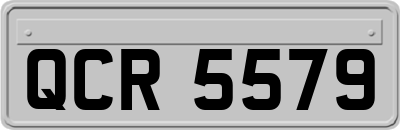 QCR 5579